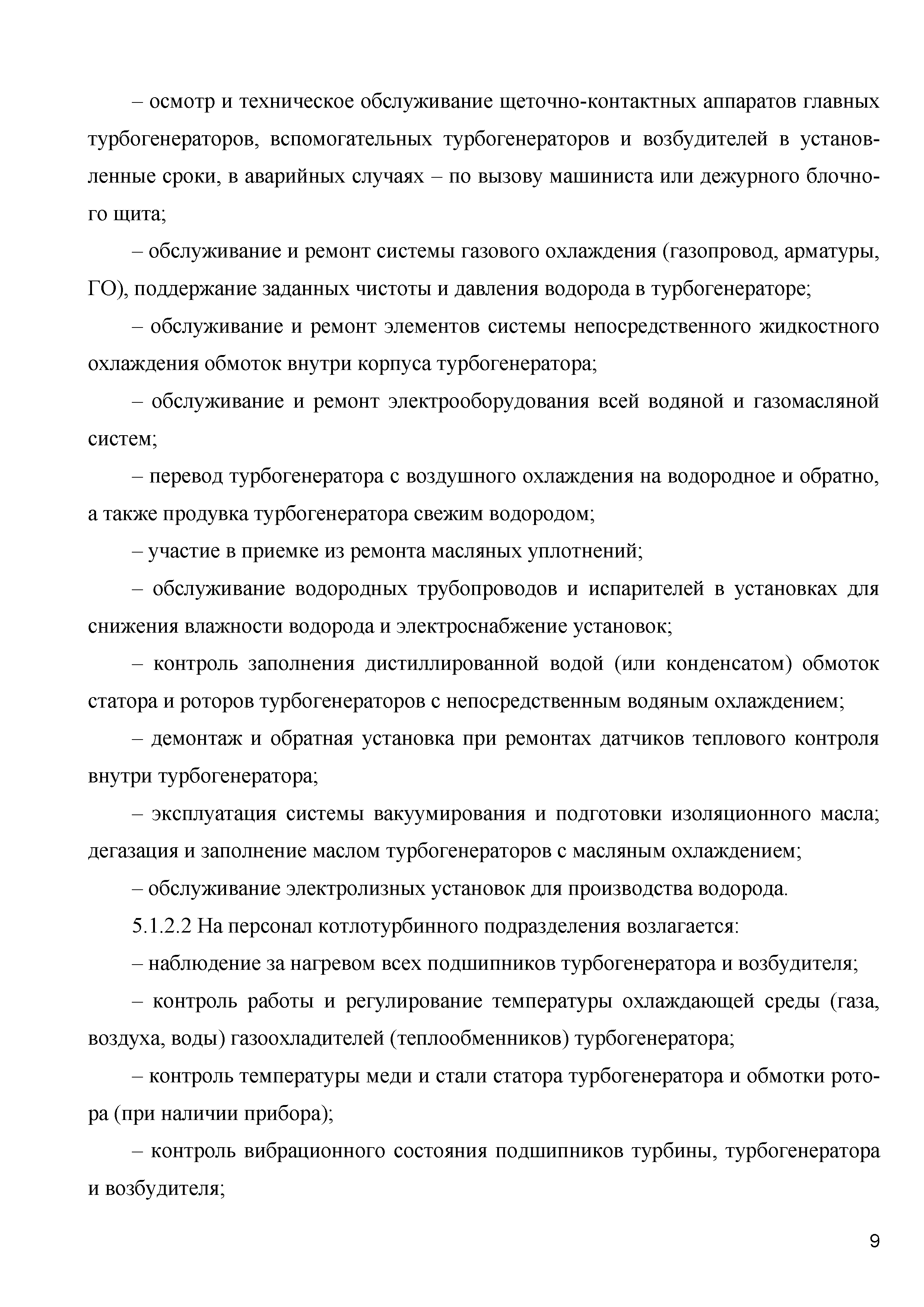 – осмотр и техническое обслуживание щеточно-контактных аппаратов главных турбогенераторов, вспомогательных турбогенераторов и возбудителей в установленные сроки, в аварийных случаях – по вызову машиниста или дежурного блочного щита;

– обслуживание и ремонт системы газового охлаждения (газопровод, арматуры, ГО), поддержание заданных чистоты и давления водорода в турбогенераторе;

– обслуживание и ремонт элементов системы непосредственного жидкостного охлаждения обмоток внутри корпуса турбогенератора;

– обслуживание и ремонт электрооборудования всей водяной и газомасляной систем;

– перевод турбогенератора с воздушного охлаждения на водородное и обратно, а также продувка турбогенератора свежим водородом;

– участие в приемке из ремонта масляных уплотнений;

– обслуживание водородных трубопроводов и испарителей в установках для снижения влажности водорода и электроснабжение установок;

– контроль заполнения дистиллированной водой (или конденсатом) обмоток статора и роторов турбогенераторов с непосредственным водяным охлаждением;

– демонтаж и обратная установка при ремонтах датчиков теплового контроля внутри турбогенератора;

– эксплуатация системы вакуумирования и подготовки изоляционного масла; дегазация и заполнение маслом турбогенераторов с масляным охлаждением;

– обслуживание электролизных установок для производства водорода.

5.1.2.2 На персонал котлотурбинного подразделения возлагается:

– наблюдение за нагревом всех подшипников турбогенератора и возбудителя;

– контроль работы и регулирование температуры охлаждающей среды (газа, воздуха, воды) газоохладителей (теплообменников) турбогенератора;

– контроль температуры меди и стали статора турбогенератора и обмотки ротора (при наличии прибора);

– контроль вибрационного состояния подшипников турбины, турбогенератора и возбудителя;

9